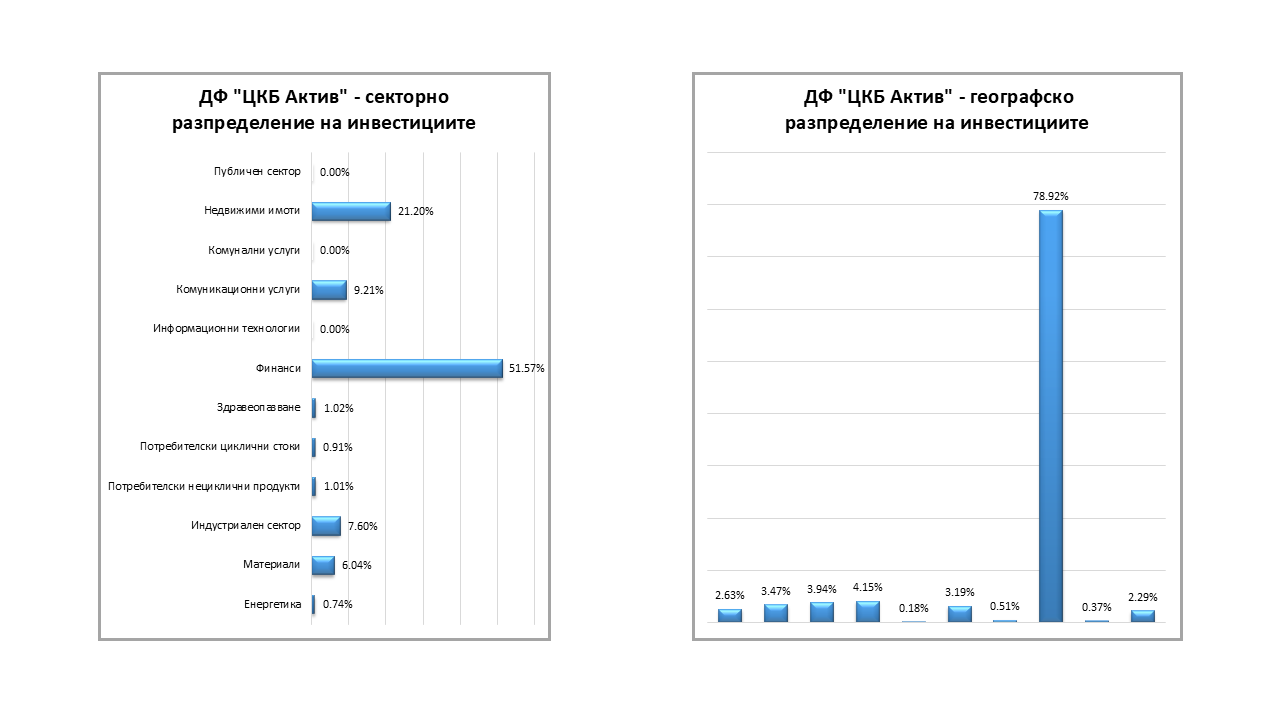 ДФ "ЦКБ Актив" - секторно разпределение на инвестициите

Публичен сектор 0.00%
Недвижими имоти 21.20%
Комунални услуги 0.00%
Комуникационни услуги 9.21%
Информационни технологии 0.00%
Финанси 51.57%
Здравеопазване 1.02%
Потребителски циклични стоки 0.91%
Потребителски нециклични продукти 1.01%
Индустриален сектор 7.60%
Материали 6.04%
Енергетика 0.74%

ДФ "ЦКБ Актив" - географско разпределение на инвестициите

2.63%
3.47%
3.94%
4.15%
0.18%
3.19%
0.51%
78.92%
0.37%
2.29%